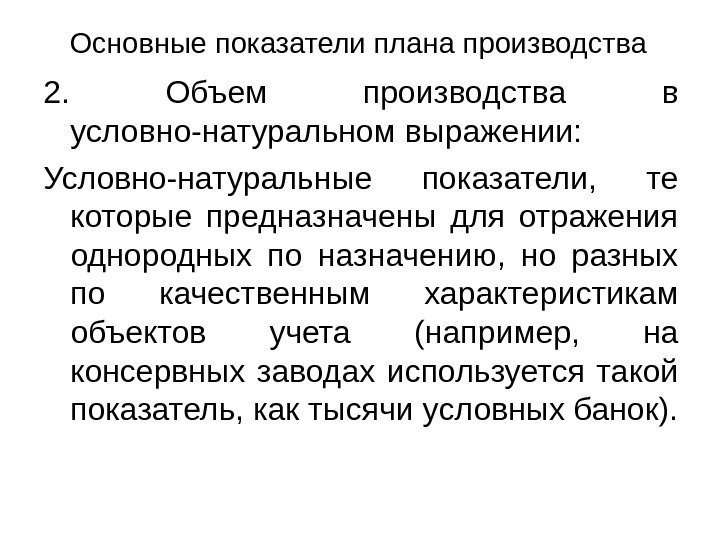 Основные показатели плана производства

2. Объем производства в условно-натуральном выражении:

Условно-натуральные показатели, те которые предназначены для отражения однородных по назначению, но разных по качественным характеристикам объектов учета (например, на консервных заводах используется такой показатель, как тысячи условных банок).